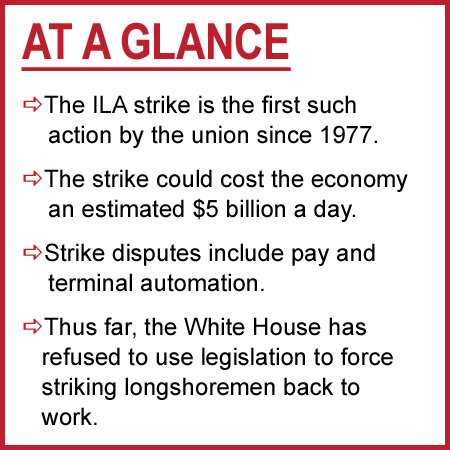 AT A GLANCE

⇨ The ILA strike is the first such action by the union since 1977.

⇨ The strike could cost the economy an estimated $5 billion a day.

⇨ Strike disputes include pay and terminal automation.

⇨ Thus far, the White House has refused to use legislation to force striking longshoremen back to work.